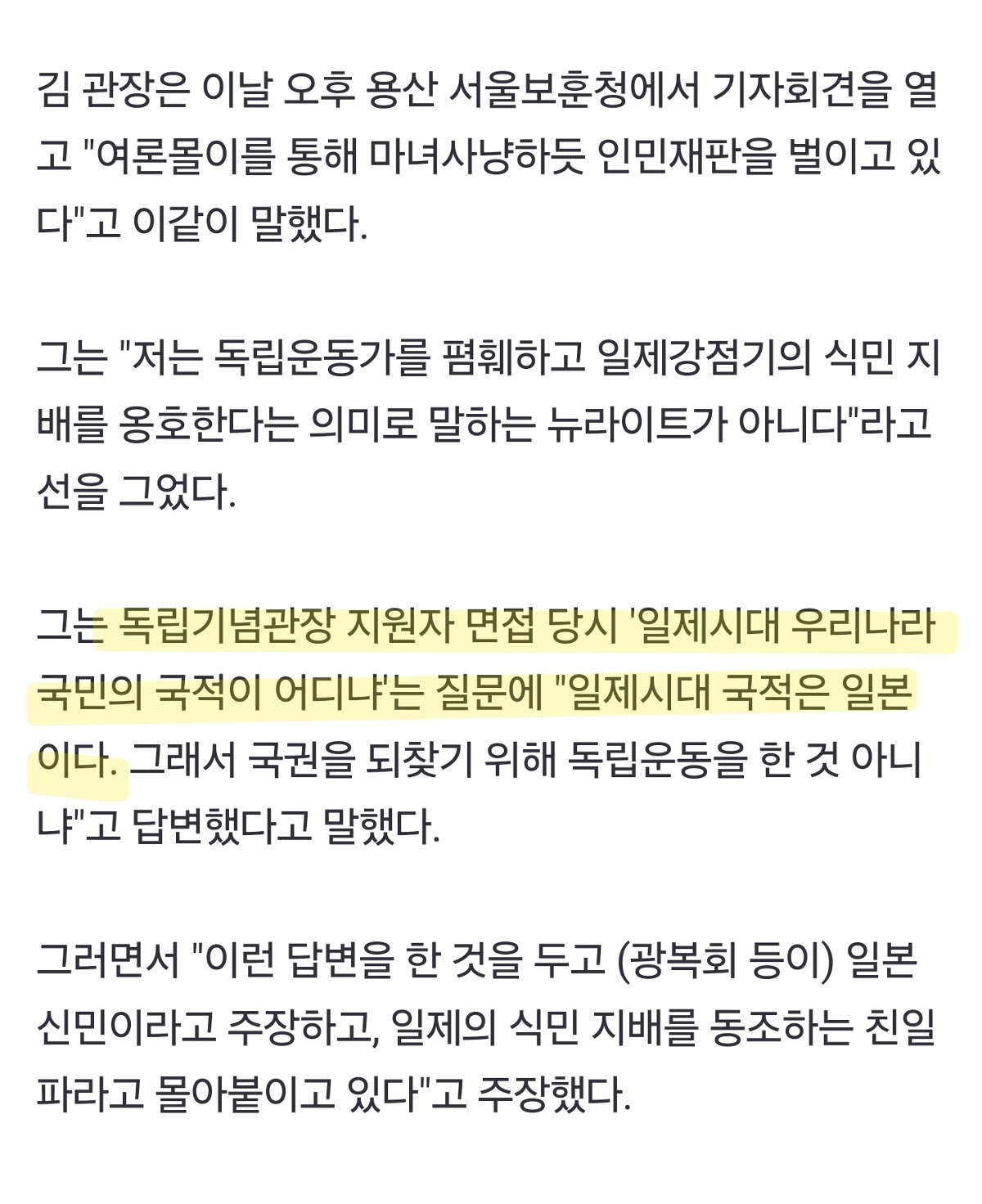 김 관장은 이날 오후 용산 서울보훈청에서 기자회견을 열고 "여론몰이를 통해 마녀사냥하듯 인민재판을 벌이고 있다"고 이같이 말했다.

그는 "저는 독립운동가를 폄훼하고 일제강점기의 식민 지배를 옹호한다는 의미로 말하는 뉴라이트가 아니다"라고 선을 그었다.

그는 독립기념관장 지원자 면접 당시 '일제시대 우리나라 국민의 국적이 어디냐'는 질문에 "일제시대 국적은 일본이다. 그래서 국권을 되찾기 위해 독립운동을 한 것 아니냐"고 답변했다고 말했다.

그러면서 "이런 답변을 한 것을 두고 (광복회 등이) 일본 신민이라고 주장하고, 일제의 식민 지배를 동조하는 친일파라고 몰아붙이고 있다"고 주장했다.